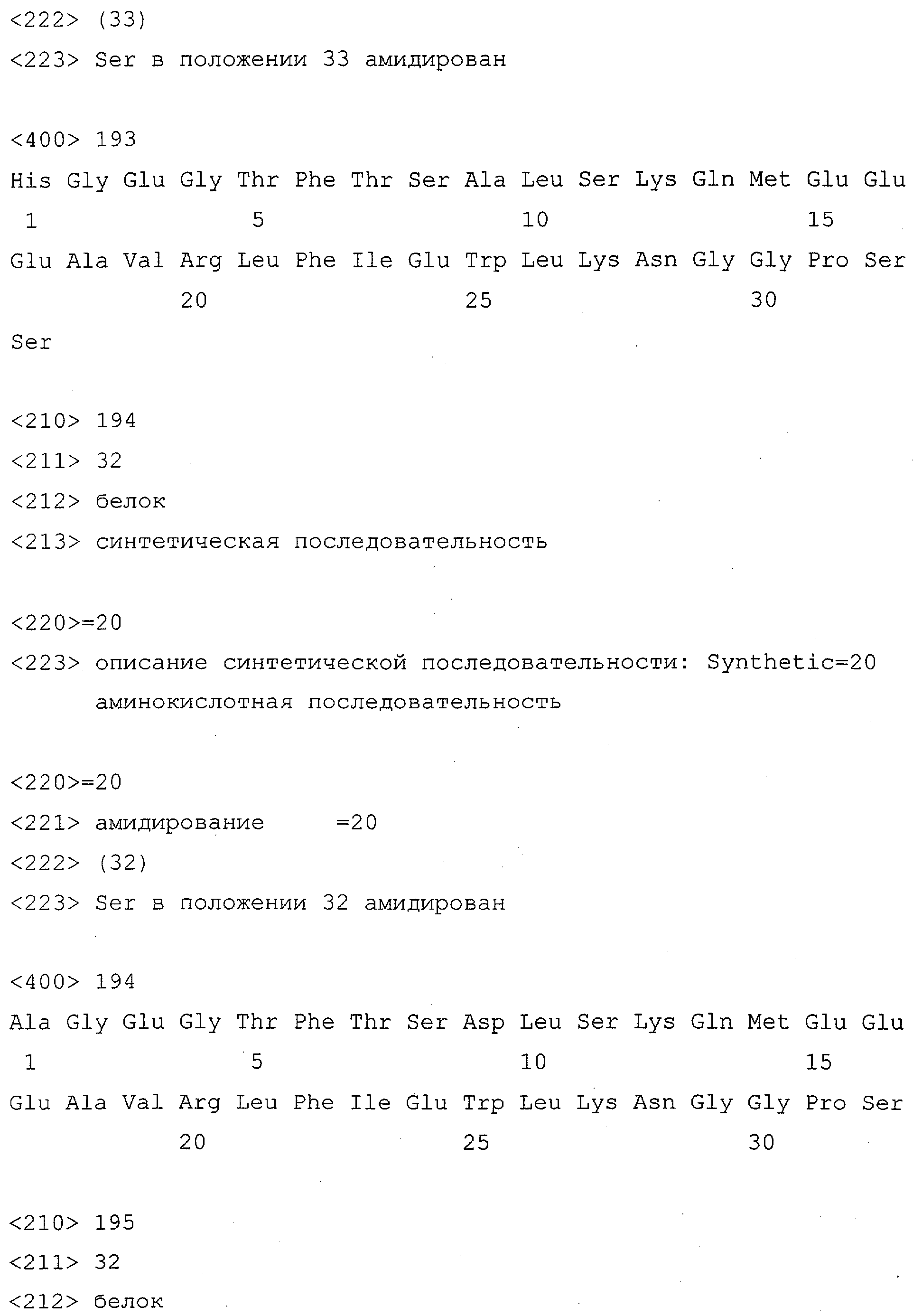 <222> (33)
<223> Ser в положении 33 амидирован

<400> 193
His Gly Glu Gly Thr Phe Thr Ser Ala Leu Ser Lys Gln Met Glu Glu
1 5 10 15
Glu Ala Val Arg Leu Phe Ile Glu Trp Leu Lys Asn Gly Gly Pro Ser
20 25 30
Ser

<210> 194
<211> 32
<212> белок
<213> синтетическая последовательность

<220>=20
<223> описание синтетической последовательности: Synthetic=20 аминокислотная последовательность

<220>=20
<221> амидирование =20
<222> (32)
<223> Ser в положении 32 амидирован

<400> 194
Ala Gly Glu Gly Thr Phe Thr Ser Asp Leu Ser Lys Gln Met Glu Glu
1 5 10 15
Glu Ala Val Arg Leu Phe Ile Glu Trp Leu Lys Asn Gly Gly Pro Ser
20 25 30

<210> 195
<211> 32
<212> белок